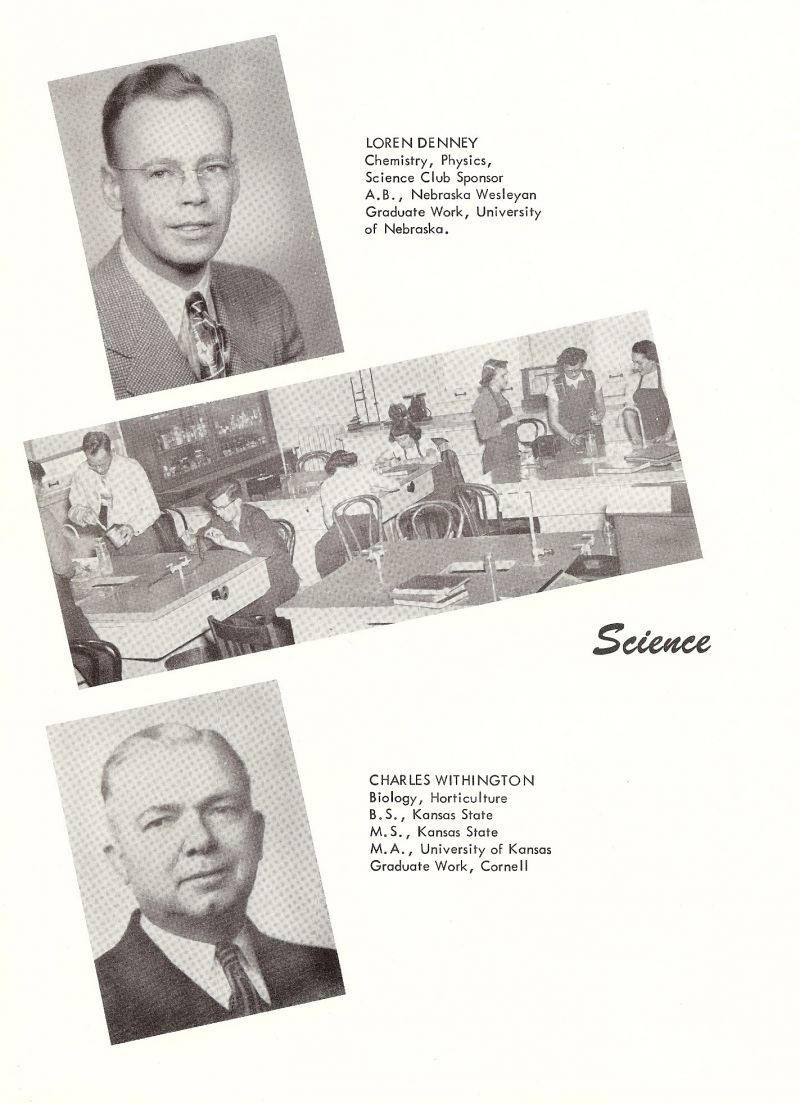 LOREN DENNEY
Chemistry, Physics, Science Club Sponsor
A.B., Nebraska Wesleyan
Graduate Work, University of Nebraska.

Science

CHARLES WITHINGTON
Biology, Horticulture
B.S., Kansas State
M.S., Kansas State
M.A., University of Kansas
Graduate Work, Cornell